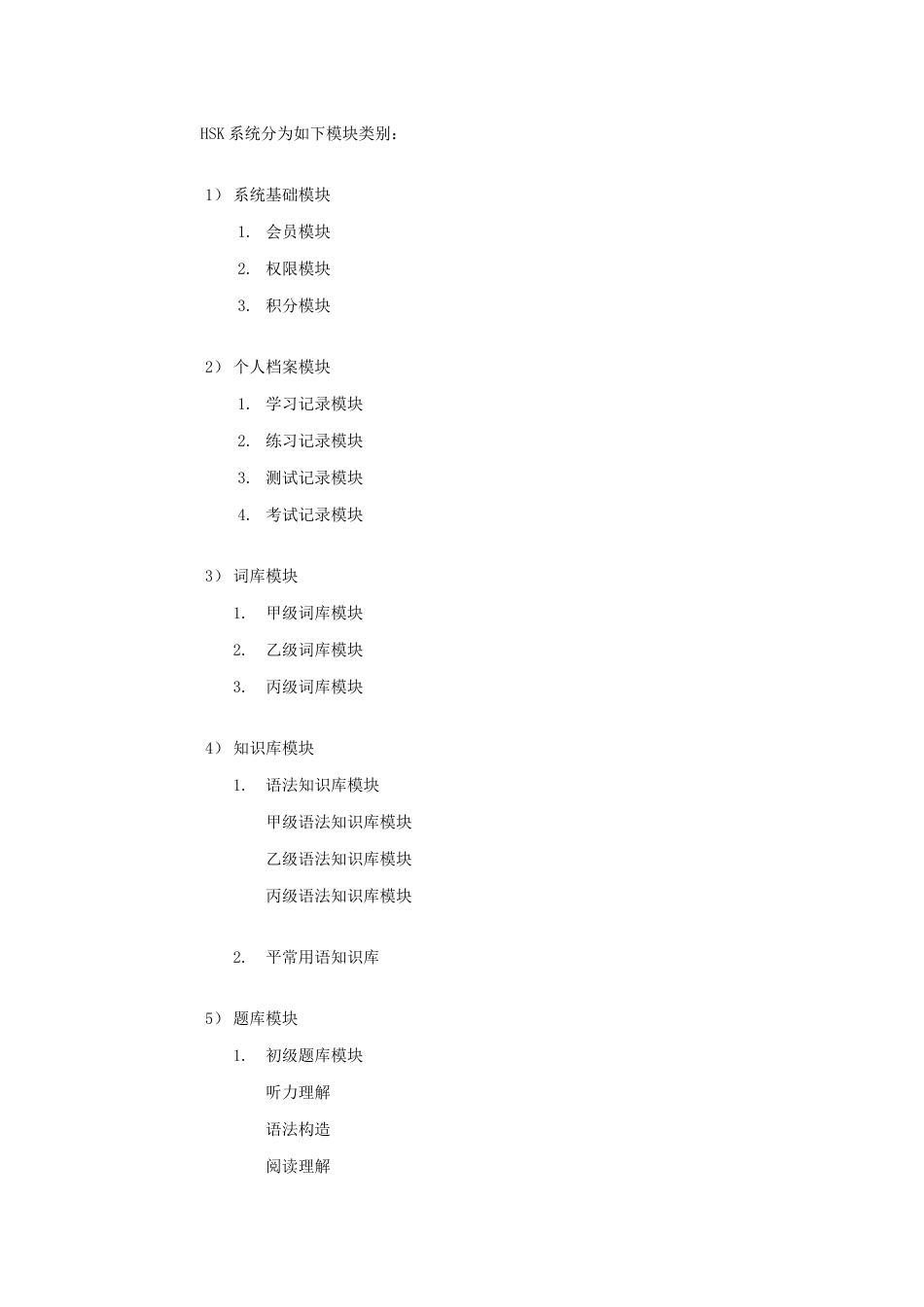 HSK 系统分为如下模块类别：

1） 系统基础模块

1. 会员模块

2. 权限模块

3. 积分模块

2） 个人档案模块

1. 学习记录模块

2. 练习记录模块

3. 测试记录模块

4. 考试记录模块

3） 词库模块

1. 甲级词库模块

2. 乙级词库模块

3. 丙级词库模块

4） 知识库模块

1. 语法知识库模块

甲级语法知识库模块

乙级语法知识库模块

丙级语法知识库模块

2. 平常用语知识库

5） 题库模块

1. 初级题库模块

听力理解

语法构造

阅读理解